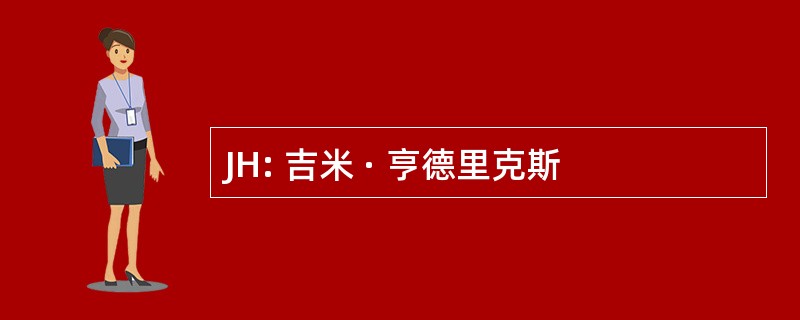 JH: 吉米 · 亨德里克斯